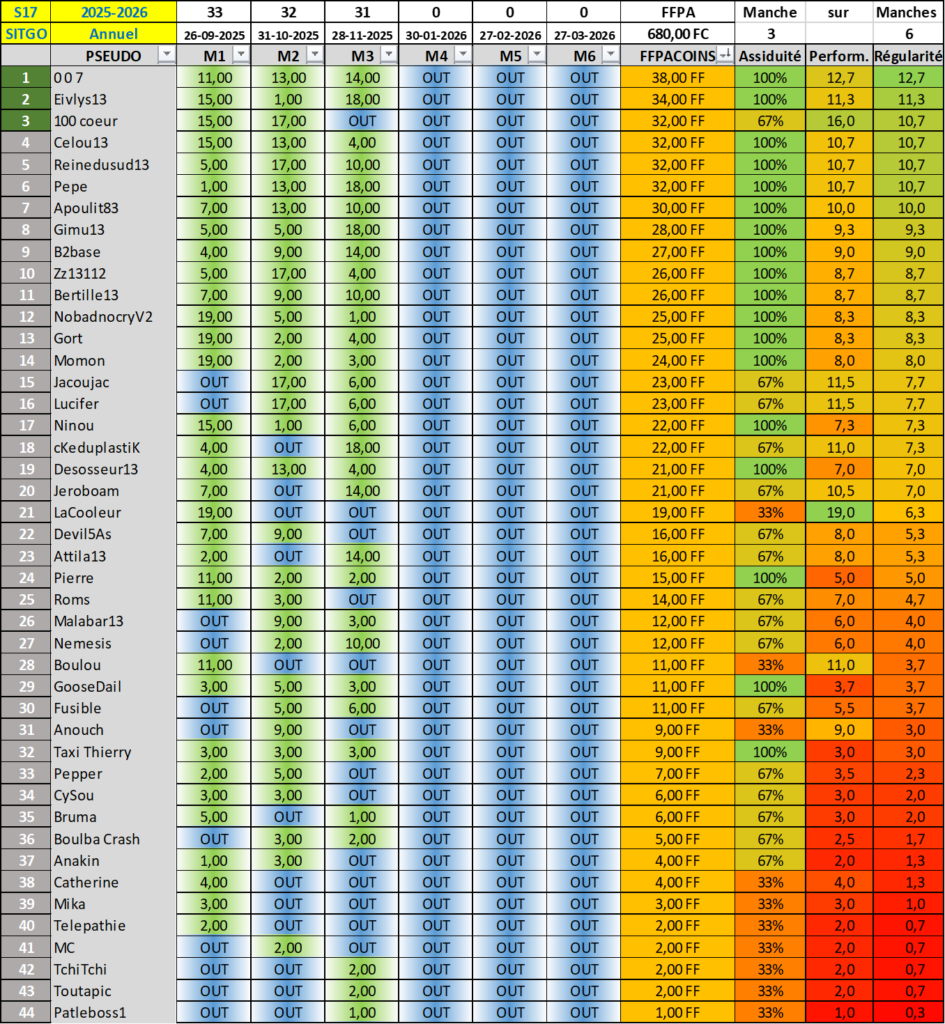 | S17 | 2025-2026 | 33 | 32 | 31 | 0 | 0 | 0 | FFPA | Manche | sur | Manches |
|---|---|---|---|---|---|---|---|---|---|---|---|
| SITGO | Annuel | 26-09-2025 | 31-10-2025 | 28-11-2025 | 30-01-2026 | 27-02-2026 | 27-03-2026 | 680,00 FC | 3 | | 6 |
| | PSEUDO | M1 | M2 | M3 | M4 | M5 | M6 | FFPACOINS | Assiduité | Perform. | Régularité |
| 1 | 0 0 7 | 11,00 | 13,00 | 14,00 | OUT | OUT | OUT | 38,00 FF | 100% | 12,7 | 12,7 |
| 2 | Eivlys13 | 15,00 | 1,00 | 18,00 | OUT | OUT | OUT | 34,00 FF | 100% | 11,3 | 11,3 |
| 3 | 100 coeur | 15,00 | 17,00 | OUT | OUT | OUT | OUT | 32,00 FF | 67% | 16,0 | 10,7 |
| 4 | Celou13 | 15,00 | 13,00 | 4,00 | OUT | OUT | OUT | 32,00 FF | 100% | 10,7 | 10,7 |
| 5 | Reinedusud13 | 5,00 | 17,00 | 10,00 | OUT | OUT | OUT | 32,00 FF | 100% | 10,7 | 10,7 |
| 6 | Pepe | 1,00 | 13,00 | 18,00 | OUT | OUT | OUT | 32,00 FF | 100% | 10,7 | 10,7 |
| 7 | Apoulit83 | 7,00 | 13,00 | 10,00 | OUT | OUT | OUT | 30,00 FF | 100% | 10,0 | 10,0 |
| 8 | Gimu13 | 5,00 | 5,00 | 18,00 | OUT | OUT | OUT | 28,00 FF | 100% | 9,3 | 9,3 |
| 9 | B2base | 4,00 | 9,00 | 14,00 | OUT | OUT | OUT | 27,00 FF | 100% | 9,0 | 9,0 |
| 10 | Zz13112 | 5,00 | 17,00 | 4,00 | OUT | OUT | OUT | 26,00 FF | 100% | 8,7 | 8,7 |
| 11 | Bertille13 | 7,00 | 9,00 | 10,00 | OUT | OUT | OUT | 26,00 FF | 100% | 8,7 | 8,7 |
| 12 | NobadnocryV2 | 19,00 | 5,00 | 1,00 | OUT | OUT | OUT | 25,00 FF | 100% | 8,3 | 8,3 |
| 13 | Gort | 19,00 | 2,00 | 4,00 | OUT | OUT | OUT | 25,00 FF | 100% | 8,3 | 8,3 |
| 14 | Momon | 19,00 | 2,00 | 3,00 | OUT | OUT | OUT | 24,00 FF | 100% | 8,0 | 8,0 |
| 15 | Jacoujac | OUT | 17,00 | 6,00 | OUT | OUT | OUT | 23,00 FF | 67% | 11,5 | 7,7 |
| 16 | Lucifer | OUT | 17,00 | 6,00 | OUT | OUT | OUT | 23,00 FF | 67% | 11,5 | 7,7 |
| 17 | Ninou | 15,00 | 1,00 | 6,00 | OUT | OUT | OUT | 22,00 FF | 100% | 7,3 | 7,3 |
| 18 | cKeduplastiK | 4,00 | OUT | 18,00 | OUT | OUT | OUT | 22,00 FF | 67% | 11,0 | 7,3 |
| 19 | Desosseur13 | 4,00 | 13,00 | 4,00 | OUT | OUT | OUT | 21,00 FF | 100% | 7,0 | 7,0 |
| 20 | Jeroboam | 7,00 | OUT | 14,00 | OUT | OUT | OUT | 21,00 FF | 67% | 10,5 | 7,0 |
| 21 | LaCooleur | 19,00 | OUT | OUT | OUT | OUT | OUT | 19,00 FF | 33% | 19,0 | 6,3 |
| 22 | Devil5As | 7,00 | 9,00 | OUT | OUT | OUT | OUT | 16,00 FF | 67% | 8,0 | 5,3 |
| 23 | Attila13 | 2,00 | OUT | 14,00 | OUT | OUT | OUT | 16,00 FF | 67% | 8,0 | 5,3 |
| 24 | Pierre | 11,00 | 2,00 | 2,00 | OUT | OUT | OUT | 15,00 FF | 100% | 5,0 | 5,0 |
| 25 | Roms | 11,00 | 3,00 | OUT | OUT | OUT | OUT | 14,00 FF | 67% | 7,0 | 4,7 |
| 26 | Malabar13 | OUT | 9,00 | 3,00 | OUT | OUT | OUT | 12,00 FF | 67% | 6,0 | 4,0 |
| 27 | Nemesis | OUT | 2,00 | 10,00 | OUT | OUT | OUT | 12,00 FF | 67% | 6,0 | 4,0 |
| 28 | Boulou | 11,00 | OUT | OUT | OUT | OUT | OUT | 11,00 FF | 33% | 11,0 | 3,7 |
| 29 | GooseDail | 3,00 | 5,00 | 3,00 | OUT | OUT | OUT | 11,00 FF | 100% | 3,7 | 3,7 |
| 30 | Fusible | OUT | 5,00 | 6,00 | OUT | OUT | OUT | 11,00 FF | 67% | 5,5 | 3,7 |
| 31 | Anouch | OUT | 9,00 | OUT | OUT | OUT | OUT | 9,00 FF | 33% | 9,0 | 3,0 |
| 32 | Taxi Thierry | 3,00 | 3,00 | 3,00 | OUT | OUT | OUT | 9,00 FF | 100% | 3,0 | 3,0 |
| 33 | Pepper | 2,00 | 5,00 | OUT | OUT | OUT | OUT | 7,00 FF | 67% | 3,5 | 2,3 |
| 34 | CySou | 3,00 | 3,00 | OUT | OUT | OUT | OUT | 6,00 FF | 67% | 3,0 | 2,0 |
| 35 | Bruma | 5,00 | OUT | 1,00 | OUT | OUT | OUT | 6,00 FF | 67% | 3,0 | 2,0 |
| 36 | Boulba Crash | OUT | 3,00 | 2,00 | OUT | OUT | OUT | 5,00 FF | 67% | 2,5 | 1,7 |
| 37 | Anakin | 1,00 | 3,00 | OUT | OUT | OUT | OUT | 4,00 FF | 67% | 2,0 | 1,3 |
| 38 | Catherine | 4,00 | OUT | OUT | OUT | OUT | OUT | 4,00 FF | 33% | 4,0 | 1,3 |
| 39 | Mika | 3,00 | OUT | OUT | OUT | OUT | OUT | 3,00 FF | 33% | 3,0 | 1,0 |
| 40 | Telepathie | 2,00 | OUT | OUT | OUT | OUT | OUT | 2,00 FF | 33% | 2,0 | 0,7 |
| 41 | MC | OUT | 2,00 | OUT | OUT | OUT | OUT | 2,00 FF | 33% | 2,0 | 0,7 |
| 42 | TchiTchi | OUT | OUT | 2,00 | OUT | OUT | OUT | 2,00 FF | 33% | 2,0 | 0,7 |
| 43 | Toutapic | OUT | OUT | 2,00 | OUT | OUT | OUT | 2,00 FF | 33% | 2,0 | 0,7 |
| 44 | Patleboss1 | OUT | OUT | 1,00 | OUT | OUT | OUT | 1,00 FF | 33% | 1,0 | 0,3 |